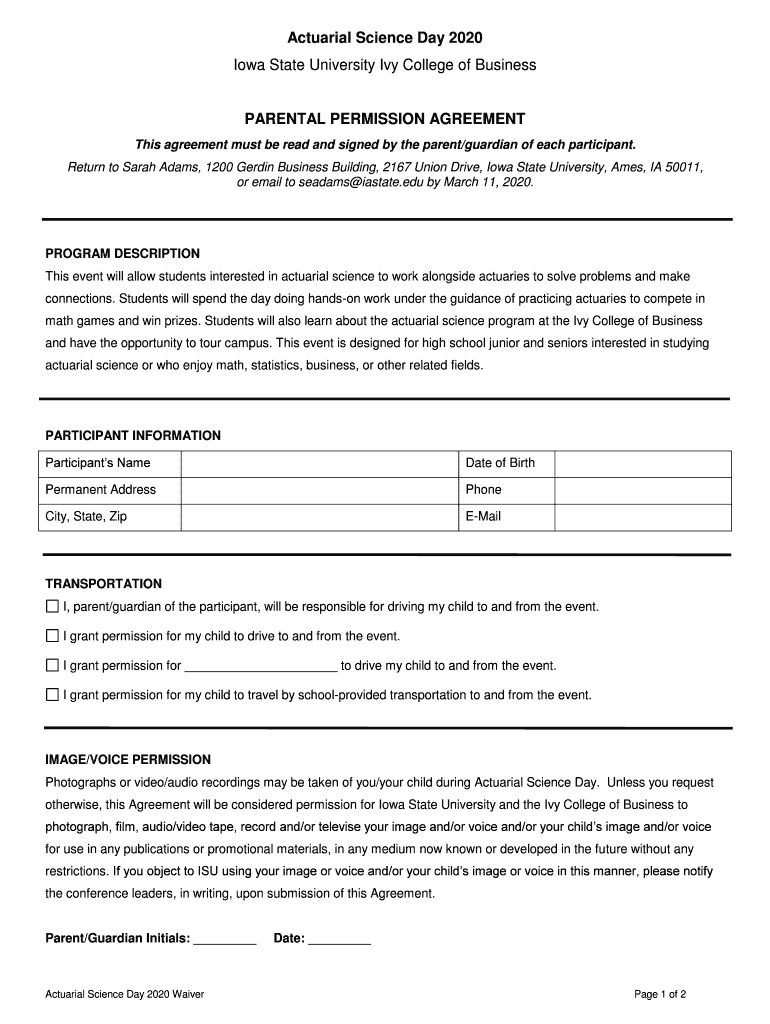 Actuarial Science Day 2020

Iowa State University Ivy College of Business

PARENTAL PERMISSION AGREEMENT

This agreement must be read and signed by the parent/guardian of each participant.

Return to Sarah Adams, 1200 Gerdin Business Building, 2167 Union Drive, Iowa State University, Ames, IA 50011, or email to seadams@iastate.edu by March 11, 2020.

PROGRAM DESCRIPTION

This event will allow students interested in actuarial science to work alongside actuaries to solve problems and make connections. Students will spend the day doing hands-on work under the guidance of practicing actuaries to compete in math games and win prizes. Students will also learn about the actuarial science program at the Ivy College of Business and have the opportunity to tour campus. This event is designed for high school junior and seniors interested in studying actuarial science or who enjoy math, statistics, business, or other related fields.

PARTICIPANT INFORMATION

| Participant's Name | | Date of Birth | |
|---|---|---|---|
| Permanent Address | | Phone | |
| City, State, Zip | | E-Mail | |

TRANSPORTATION

☐ I, parent/guardian of the participant, will be responsible for driving my child to and from the event.

☐ I grant permission for my child to drive to and from the event.

☐ I grant permission for ______________________ to drive my child to and from the event.

☐ I grant permission for my child to travel by school-provided transportation to and from the event.

IMAGE/VOICE PERMISSION

Photographs or video/audio recordings may be taken of you/your child during Actuarial Science Day. Unless you request otherwise, this Agreement will be considered permission for Iowa State University and the Ivy College of Business to photograph, film, audio/video tape, record and/or televise your image and/or voice and/or your child's image and/or voice for use in any publications or promotional materials, in any medium now known or developed in the future without any restrictions. If you object to ISU using your image or voice and/or your child's image or voice in this manner, please notify the conference leaders, in writing, upon submission of this Agreement.

Parent/Guardian Initials: _________ Date: _________

Actuarial Science Day 2020 Waiver

Page 1 of 2